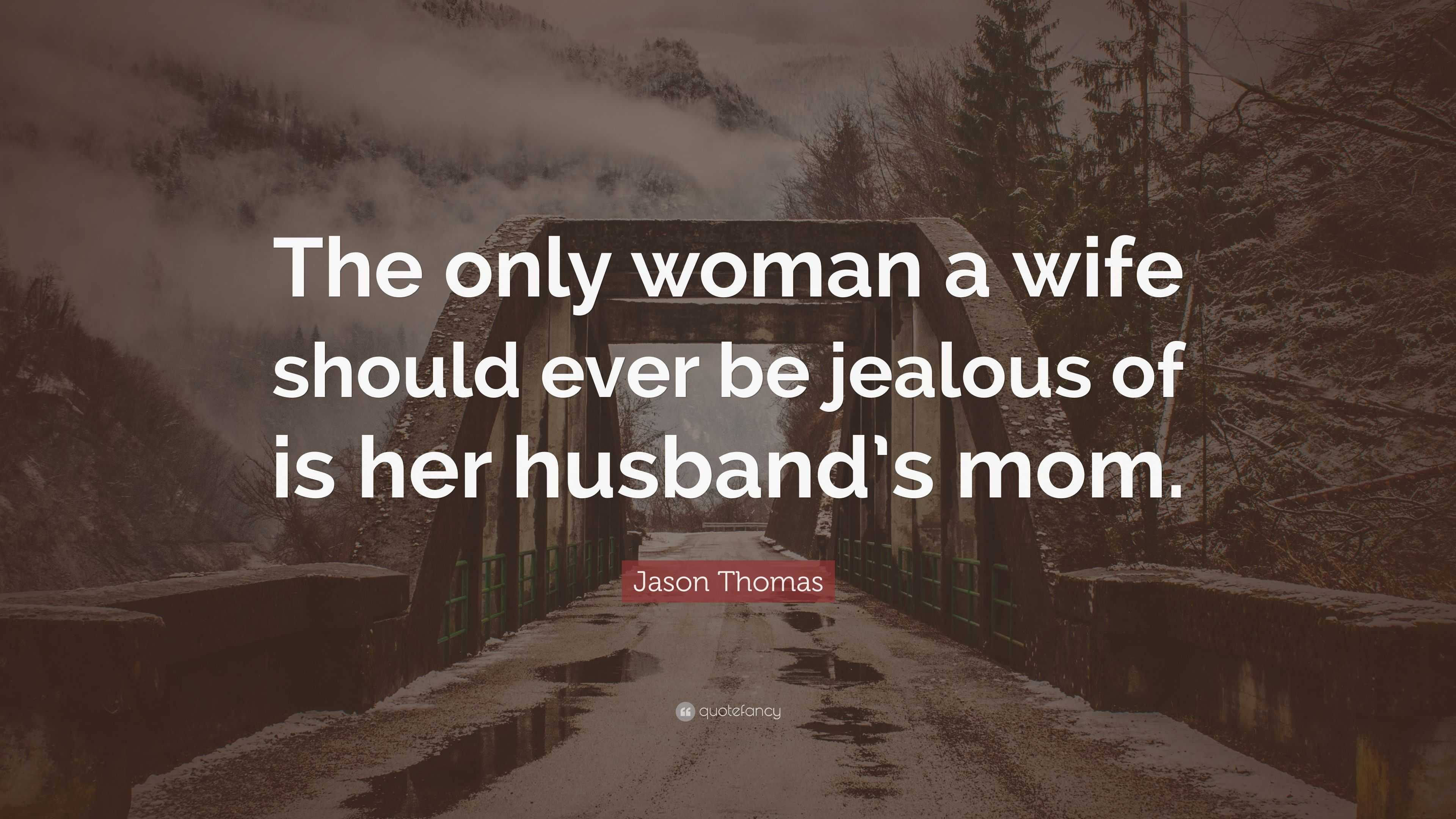 The only woman a wife should ever be jealous of is her husband's mom.

Jason Thomas

quotefancy